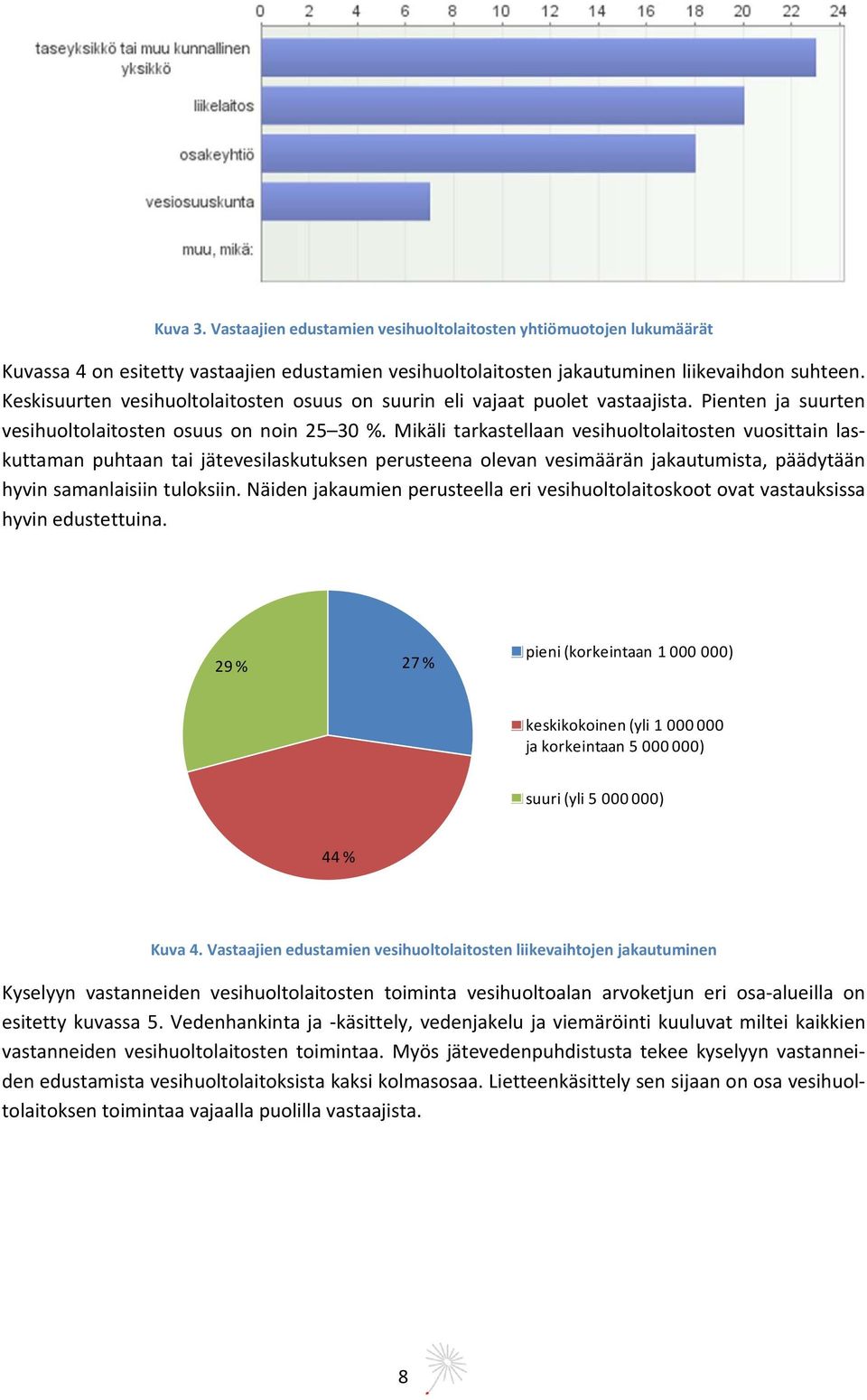 0 2 4 6 8 10 12 14 16 18 20 22 24

taseyksikkö tai muu kunnallinen yksikkö

liikelaitos

osakeyhtiö

vesiosuuskunta

muu, mikä:

Kuva 3. Vastaajien edustamien vesihuoltolaitosten yhtiömuotojen lukumäärät

Kuvassa 4 on esitetty vastaajien edustamien vesihuoltolaitosten jakautuminen liikevaihdon suhteen. Keskisuurten vesihuoltolaitosten osuus on suurin eli vajaat puolet vastaajista. Pienten ja suurten vesihuoltolaitosten osuus on noin 25–30 %. Mikäli tarkastellaan vesihuoltolaitosten vuosittain laskuttaman puhtaan tai jätevesilaskutuksen perusteena olevan vesimäärän jakautumista, päädytään hyvin samanlaisiin tuloksiin. Näiden jakaumien perusteella eri vesihuoltolaitoskoot ovat vastauksissa hyvin edustettuina.

29 %

27 %

44 %

pieni (korkeintaan 1 000 000)

keskikokoinen (yli 1 000 000 ja korkeintaan 5 000 000)

suuri (yli 5 000 000)

Kuva 4. Vastaajien edustamien vesihuoltolaitosten liikevaihtojen jakautuminen

Kyselyyn vastanneiden vesihuoltolaitosten toiminta vesihuoltoalan arvoketjun eri osa-alueilla on esitetty kuvassa 5. Vedenhankinta ja -käsittely, vedenjakelu ja viemäröinti kuuluvat miltei kaikkien vastanneiden vesihuoltolaitosten toimintaa. Myös jätevedenpuhdistusta tekee kyselyyn vastanneiden edustamista vesihuoltolaitoksista kaksi kolmasosaa. Lietteenkäsittely sen sijaan on osa vesihuoltolaitoksen toimintaa vajaalla puolilla vastaajista.

8